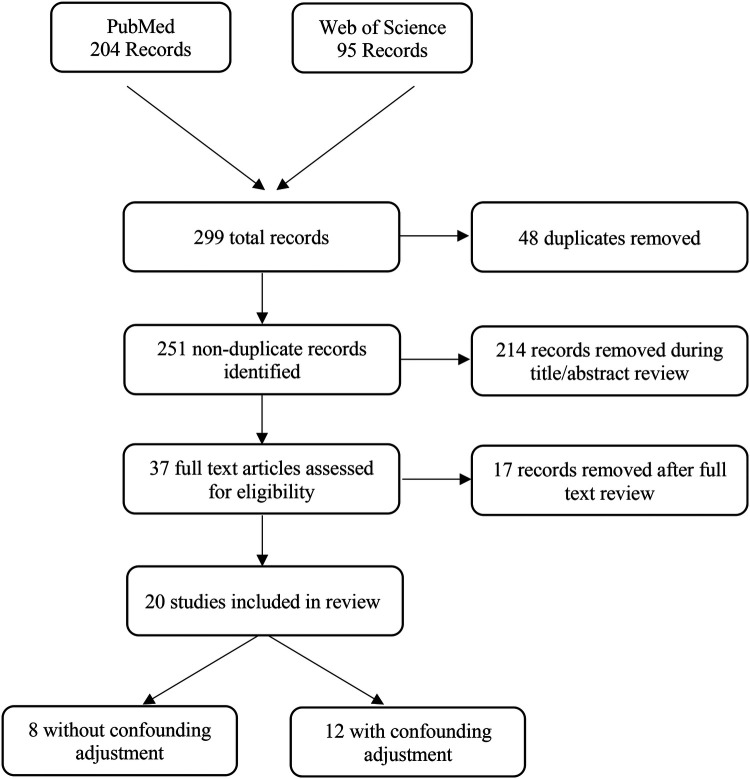 PubMed
204 Records

Web of Science
95 Records

299 total records

48 duplicates removed

251 non-duplicate records identified

214 records removed during title/abstract review

37 full text articles assessed for eligibility

17 records removed after full text review

20 studies included in review

8 without confounding adjustment

12 with confounding adjustment